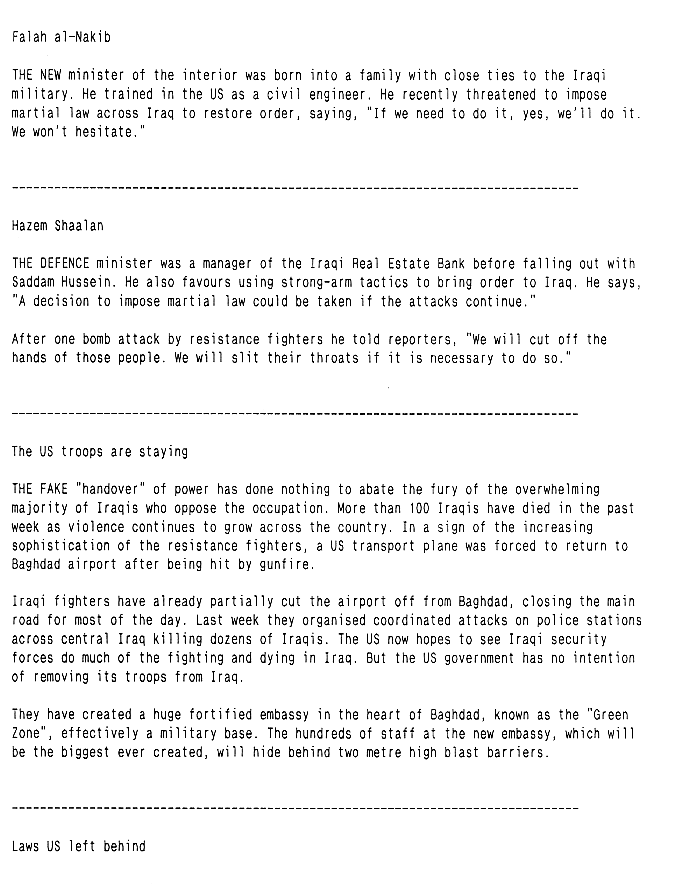 Falah al-Nakib

THE NEW minister of the interior was born into a family with close ties to the Iraqi military. He trained in the US as a civil engineer. He recently threatened to impose martial law across Iraq to restore order, saying, "If we need to do it, yes, we'll do it. We won't hesitate."

--------------------------------------------------------------------------------

Hazem Shaalan

THE DEFENCE minister was a manager of the Iraqi Real Estate Bank before falling out with Saddam Hussein. He also favours using strong-arm tactics to bring order to Iraq. He says, "A decision to impose martial law could be taken if the attacks continue."

After one bomb attack by resistance fighters he told reporters, "We will cut off the hands of those people. We will slit their throats if it is necessary to do so."

--------------------------------------------------------------------------------

The US troops are staying

THE FAKE "handover" of power has done nothing to abate the fury of the overwhelming majority of Iraqis who oppose the occupation. More than 100 Iraqis have died in the past week as violence continues to grow across the country. In a sign of the increasing sophistication of the resistance fighters, a US transport plane was forced to return to Baghdad airport after being hit by gunfire.

Iraqi fighters have already partially cut the airport off from Baghdad, closing the main road for most of the day. Last week they organised coordinated attacks on police stations across central Iraq killing dozens of Iraqis. The US now hopes to see Iraqi security forces do much of the fighting and dying in Iraq. But the US government has no intention of removing its troops from Iraq.

They have created a huge fortified embassy in the heart of Baghdad, known as the "Green Zone", effectively a military base. The hundreds of staff at the new embassy, which will be the biggest ever created, will hide behind two metre high blast barriers.

--------------------------------------------------------------------------------

Laws US left behind